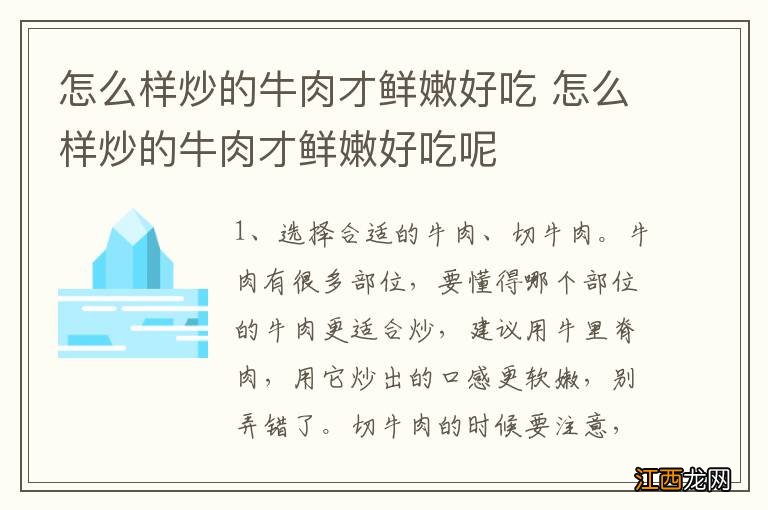 怎么样炒的牛肉才鲜嫩好吃 怎么样炒的牛肉才鲜嫩好吃呢

1、选择合适的牛肉、切牛肉。牛肉有很多部位，要懂得哪个部位的牛肉更适合炒，建议用牛里脊肉，用它炒出的口感更软嫩，别弄错了。切牛肉的时候要注意，

江西龙网